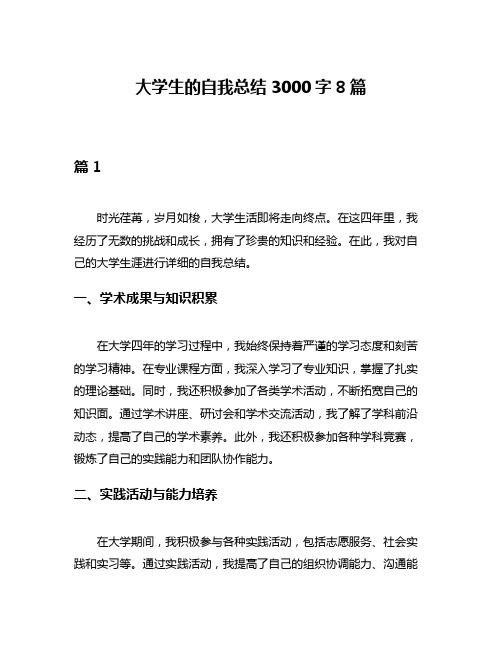 大学生的自我总结 3000 字 8 篇

篇 1

时光荏苒，岁月如梭，大学生活即将走向终点。在这四年里，我经历了无数的挑战和成长，拥有了珍贵的知识和经验。在此，我对自己的大学生涯进行详细的自我总结。

一、学术成果与知识积累

在大学四年的学习过程中，我始终保持着严谨的学习态度和刻苦的学习精神。在专业课程方面，我深入学习了专业知识，掌握了扎实的理论基础。同时，我还积极参加了各类学术活动，不断拓宽自己的知识面。通过学术讲座、研讨会和学术交流活动，我了解了学科前沿动态，提高了自己的学术素养。此外，我还积极参加各种学科竞赛，锻炼了自己的实践能力和团队协作能力。

二、实践活动与能力培养

在大学期间，我积极参与各种实践活动，包括志愿服务、社会实践和实习等。通过实践活动，我提高了自己的组织协调能力、沟通能